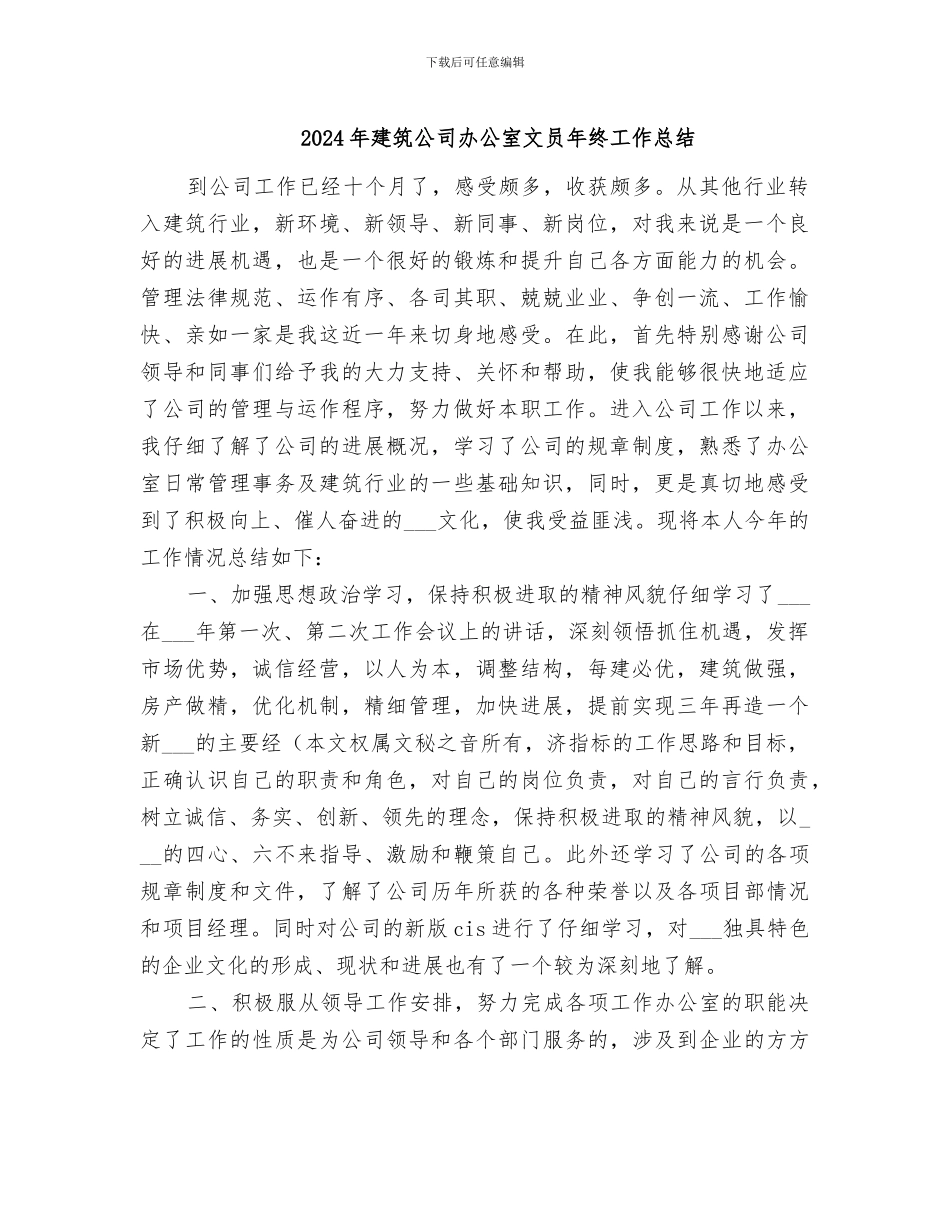 下载后可任意编辑

2024年建筑公司办公室文员年终工作总结

到公司工作已经十个月了，感受颇多，收获颇多。从其他行业转入建筑行业，新环境、新领导、新同事、新岗位，对我来说是一个良好的进展机遇，也是一个很好的锻炼和提升自己各方面能力的机会。管理法律规范、运作有序、各司其职、兢兢业业、争创一流、工作愉快、亲如一家是我这近一年来切身地感受。在此，首先特别感谢公司领导和同事们给予我的大力支持、关怀和帮助，使我能够很快地适应了公司的管理与运作程序，努力做好本职工作。进入公司工作以来，我仔细了解了公司的进展概况，学习了公司的规章制度，熟悉了办公室日常管理事务及建筑行业的一些基础知识，同时，更是真切地感受到了积极向上、催人奋进的___文化，使我受益匪浅。现将本人今年的工作情况总结如下：

一、加强思想政治学习，保持积极进取的精神风貌仔细学习了___在___年第一次、第二次工作会议上的讲话，深刻领悟抓住机遇，发挥市场优势，诚信经营，以人为本，调整结构，每建必优，建筑做强，房产做精，优化机制，精细管理，加快进展，提前实现三年再造一个新___的主要经（本文权属文秘之音所有，济指标的工作思路和目标，正确认识自己的职责和角色，对自己的岗位负责，对自己的言行负责，树立诚信、务实、创新、领先的理念，保持积极进取的精神风貌，以___的四心、六不来指导、激励和鞭策自己。此外还学习了公司的各项规章制度和文件，了解了公司历年所获的各种荣誉以及各项目部情况和项目经理。同时对公司的新版cis进行了仔细学习，对___独具特色的企业文化的形成、现状和进展也有了一个较为深刻地了解。

二、积极服从领导工作安排，努力完成各项工作办公室的职能决定了工作的性质是为公司领导和各个部门服务的，涉及到企业的方方